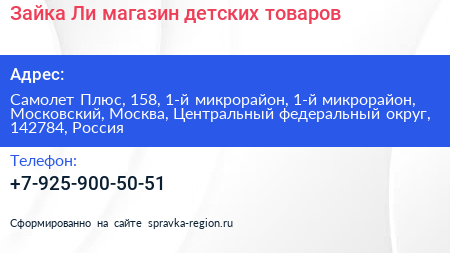 Зайка Ли магазин детских товаров

Адрес:

Самолет Плюс, 158, 1-й микрорайон, 1-й микрорайон, Московский, Москва, Центральный федеральный округ, 142784, Россия

Телефон:

+7-925-900-50-51

Сформированно на сайте spravka-region.ru